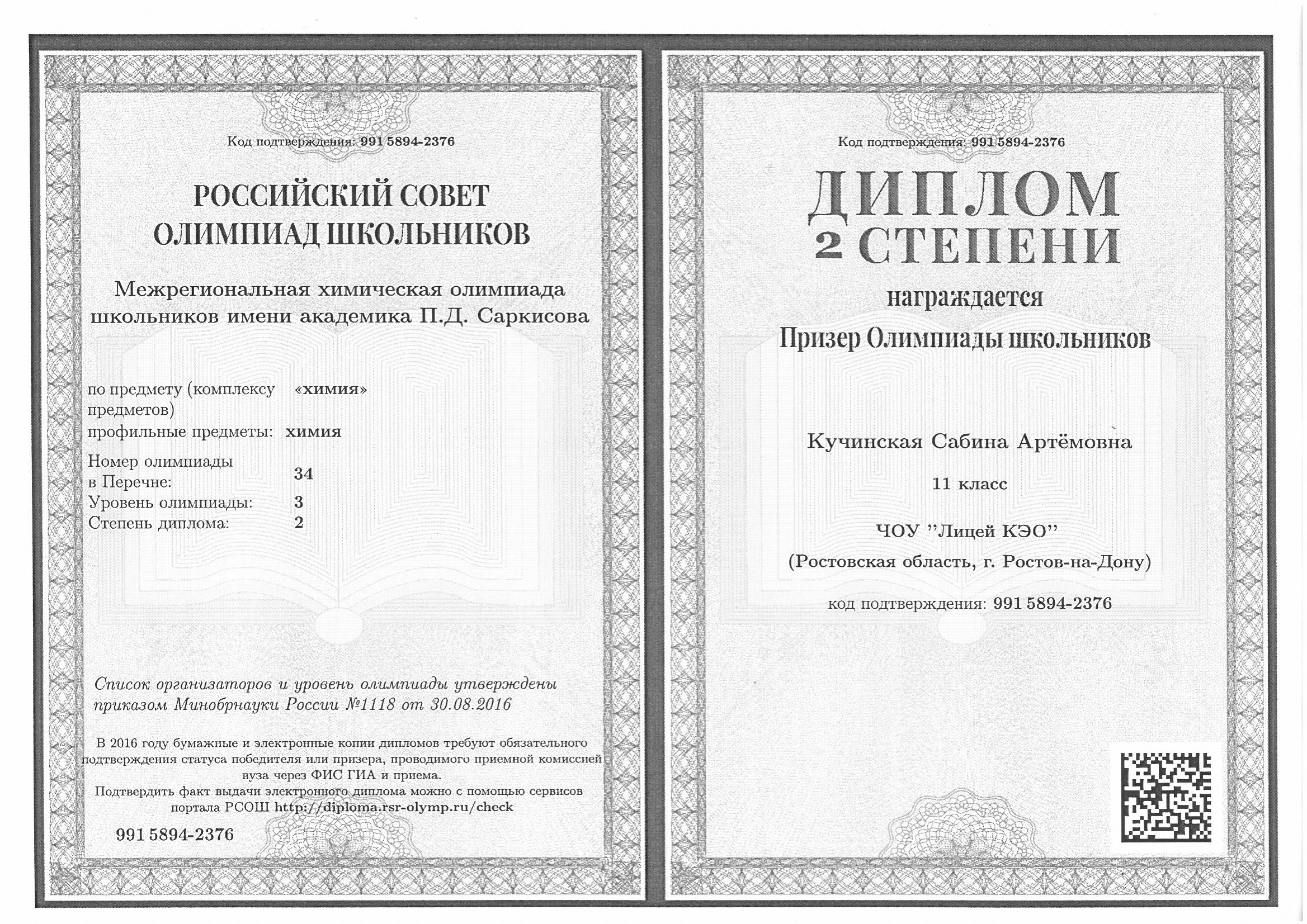 Код подтверждения: 991 5894-2376

РОССИЙСКИЙ СОВЕТ ОЛИМПИАД ШКОЛЬНИКОВ

Межрегиональная химическая олимпиада школьников имени академика П.Д. Саркисова

по предмету (комплексу предметов) «химия»
профильные предметы: химия
Номер олимпиады в Перечне: 34
Уровень олимпиады: 3
Степень диплома: 2

Список организаторов и уровень олимпиады утверждены приказом Минобрнауки России №1118 от 30.08.2016

В 2016 году бумажные и электронные копии дипломов требуют обязательного подтверждения статуса победителя или призера, проводимого приемной комиссией вуза через ФИС ГИА и приема.
Подтвердить факт выдачи электронного диплома можно с помощью сервисов портала РСОШ http://diploma.rsr-olymp.ru/check

991 5894-2376

Код подтверждения: 991 5894-2376

ДИПЛОМ
2 СТЕПЕНИ

награждается
Призер Олимпиады школьников

Кучинская Сабина Артёмовна

11 класс

ЧОУ "Лицей КЭО"
(Ростовская область, г. Ростов-на-Дону)

код подтверждения: 991 5894-2376